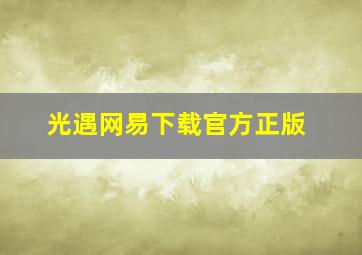 光遇网易下载官方正版